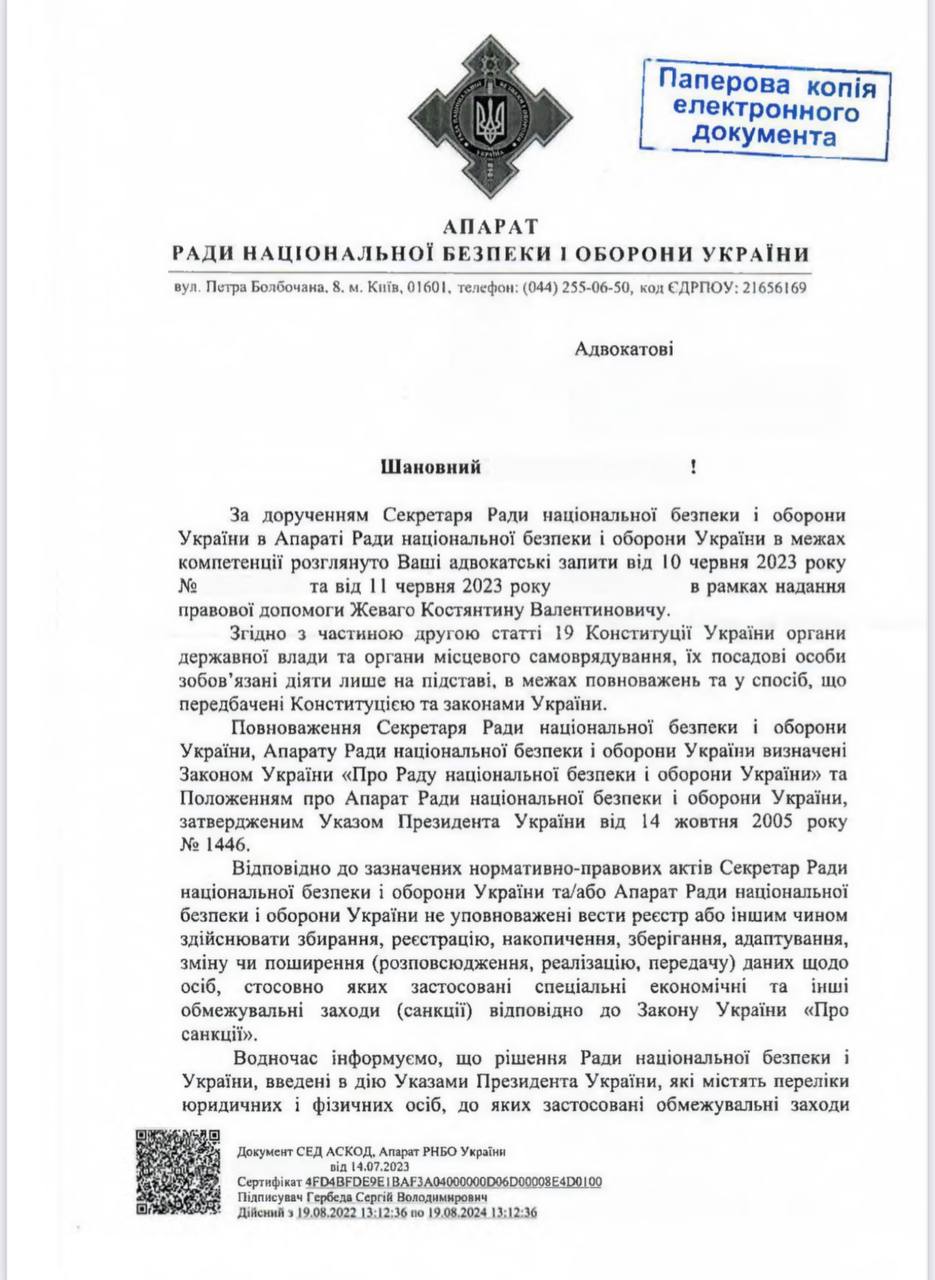 Паперова копія електронного документа

АПАРАТ
РАДИ НАЦІОНАЛЬНОЇ БЕЗПЕКИ І ОБОРОНИ УКРАЇНИ

вул. Петра Болбочана, 8, м. Київ, 01601, телефон: (044) 255-06-50, код ЄДРПОУ: 21656169

Адвокатові

Шановний !

За дорученням Секретаря Ради національної безпеки і оборони України в Апараті Ради національної безпеки і оборони України в межах компетенції розглянуто Ваші адвокатські запити від 10 червня 2023 року № та від 11 червня 2023 року в рамках надання правової допомоги Жеваго Костянтину Валентиновичу.

Згідно з частиною другою статті 19 Конституції України органи державної влади та органи місцевого самоврядування, їх посадові особи зобов'язані діяти лише на підставі, в межах повноважень та у спосіб, що передбачені Конституцією та законами України.

Повноваження Секретаря Ради національної безпеки і оборони України, Апарату Ради національної безпеки і оборони України визначені Законом України «Про Раду національної безпеки і оборони України» та Положенням про Апарат Ради національної безпеки і оборони України, затвердженим Указом Президента України від 14 жовтня 2005 року № 1446.

Відповідно до зазначених нормативно-правових актів Секретар Ради національної безпеки і оборони України та/або Апарат Ради національної безпеки і оборони України не уповноважені вести реєстр або іншим чином здійснювати збирання, реєстрацію, накопичення, зберігання, адаптування, зміну чи поширення (розповсюдження, реалізацію, передачу) даних щодо осіб, стосовно яких застосовані спеціальні економічні та інші обмежувальні заходи (санкції) відповідно до Закону України «Про санкції».

Водночас інформуємо, що рішення Ради національної безпеки і України, введені в дію Указами Президента України, які містять переліки юридичних і фізичних осіб, до яких застосовані обмежувальні заходи

Документ СЕД АСКОД, Апарат РНБО України
від 14.07.2023
Сертифікат 4FD4BFDE9E1BAF3A04000000D06D00008E4D0100
Підписувач Гербеда Сергій Володимирович
Дійсний з 19.08.2022 13:12:36 по 19.08.2024 13:12:36